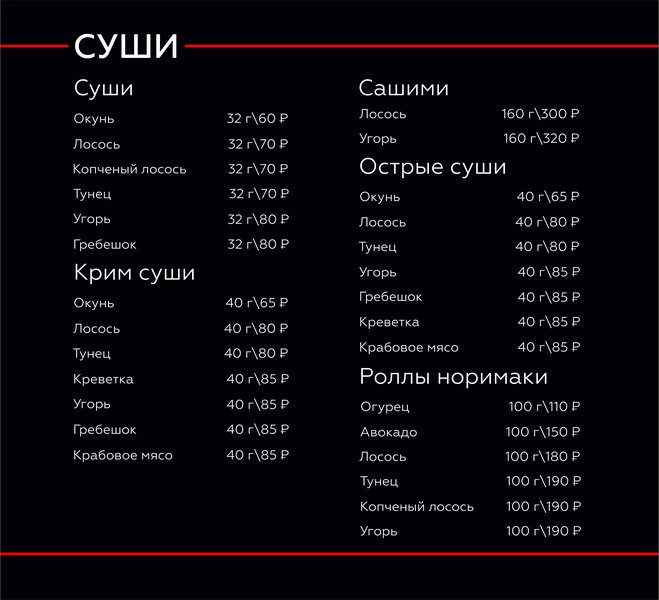 СУШИ

Суши

Окунь 32 г\60 ₽

Лосось 32 г\70 ₽

Копченый лосось 32 г\70 ₽

Тунец 32 г\70 ₽

Угорь 32 г\80 ₽

Гребешок 32 г\80 ₽

Крим суши

Окунь 40 г\65 ₽

Лосось 40 г\80 ₽

Тунец 40 г\80 ₽

Креветка 40 г\85 ₽

Угорь 40 г\85 ₽

Гребешок 40 г\85 ₽

Крабовое мясо 40 г\85 ₽

Сашими

Лосось 160 г\300 ₽

Угорь 160 г\320 ₽

Острые суши

Окунь 40 г\65 ₽

Лосось 40 г\80 ₽

Тунец 40 г\80 ₽

Угорь 40 г\85 ₽

Гребешок 40 г\85 ₽

Креветка 40 г\85 ₽

Крабовое мясо 40 г\85 ₽

Роллы норимаки

Огурец 100 г\110 ₽

Авокадо 100 г\150 ₽

Лосось 100 г\180 ₽

Тунец 100 г\190 ₽

Копченый лосось 100 г\190 ₽

Угорь 100 г\190 ₽